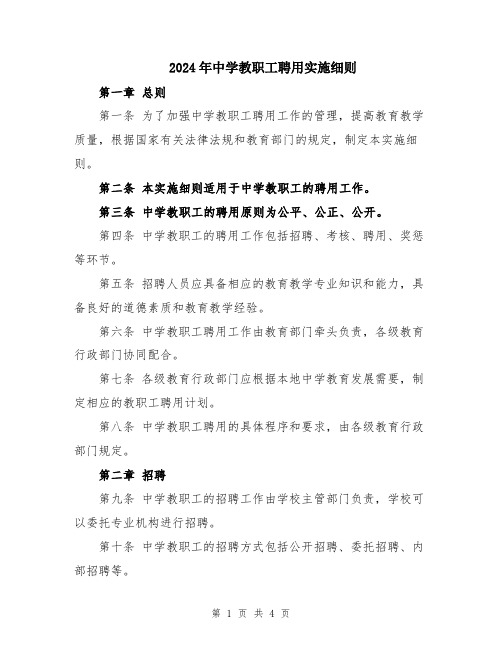 2024年中学教职工聘用实施细则

第一章 总则

第一条 为了加强中学教职工聘用工作的管理，提高教育教学质量，根据国家有关法律法规和教育部门的规定，制定本实施细则。

第二条 本实施细则适用于中学教职工的聘用工作。

第三条 中学教职工的聘用原则为公平、公正、公开。

第四条 中学教职工的聘用工作包括招聘、考核、聘用、奖惩等环节。

第五条 招聘人员应具备相应的教育教学专业知识和能力，具备良好的道德素质和教育教学经验。

第六条 中学教职工聘用工作由教育部门牵头负责，各级教育行政部门协同配合。

第七条 各级教育行政部门应根据本地中学教育发展需要，制定相应的教职工聘用计划。

第八条 中学教职工聘用的具体程序和要求，由各级教育行政部门规定。

第二章 招聘

第九条 中学教职工的招聘工作由学校主管部门负责，学校可以委托专业机构进行招聘。

第十条 中学教职工的招聘方式包括公开招聘、委托招聘、内部招聘等。

第 1 页 共 4 页